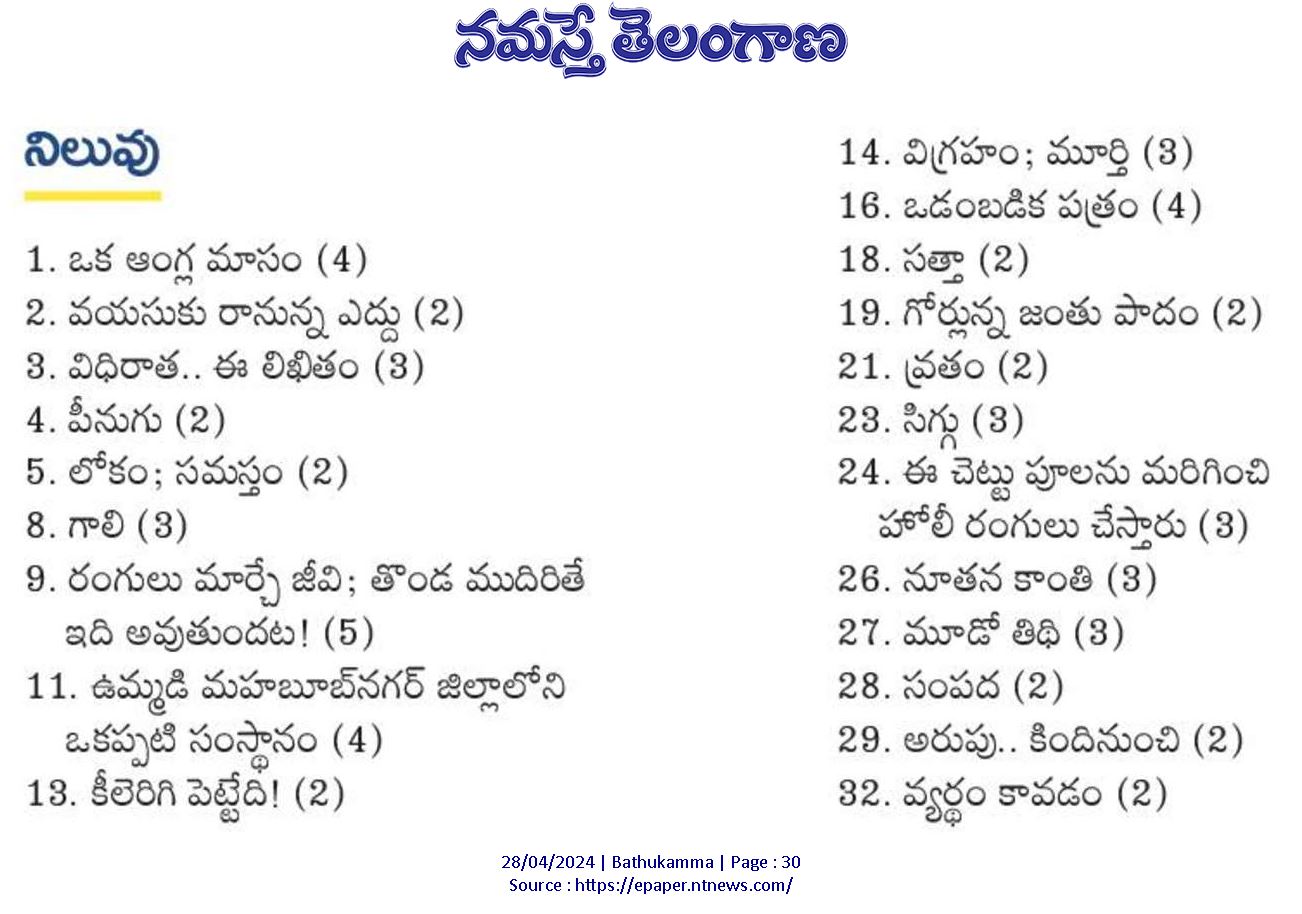 నమస్తే తెలంగాణ

నిలువు

1. ఒక ఆంగ్ల మాసం (4)
2. వయసుకు రానున్న ఎద్దు (2)
3. విధిరాత.. ఈ లిఖితం (3)
4. పీనుగు (2)
5. లోకం; సమస్తం (2)
8. గాలి (3)
9. రంగులు మార్చే జీవి; తొండ ముదిరితే ఇది అవుతుందట! (5)
11. ఉమ్మడి మహబూబ్‌నగర్ జిల్లాలోని ఒకప్పటి సంస్థానం (4)
13. కీలెరిగి పెట్టేది! (2)

14. విగ్రహం; మూర్తి (3)
16. ఒడంబడిక పత్రం (4)
18. సత్తా (2)
19. గోర్లున్న జంతు పాదం (2)
21. వ్రతం (2)
23. సిగ్గు (3)
24. ఈ చెట్టు పూలను మరిగించి హోలీ రంగులు చేస్తారు (3)
26. నూతన కాంతి (3)
27. మూడో తిథి (3)
28. సంపద (2)
29. అరుపు.. కిందినుంచి (2)
32. వ్యర్థం కావడం (2)

28/04/2024 | Bathukamma | Page : 30
Source : https://epaper.ntnews.com/